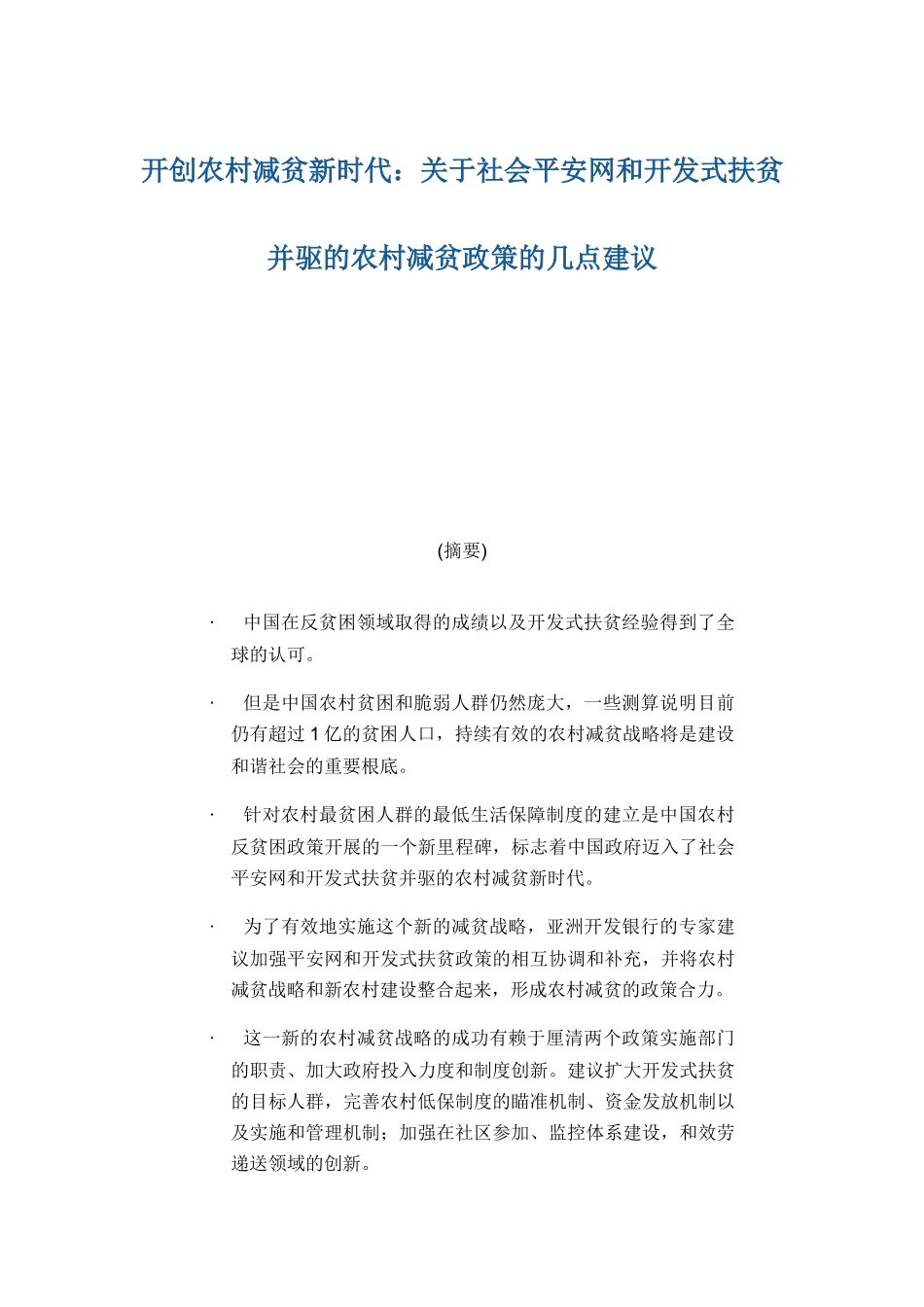 开创农村减贫新时代：关于社会平安网和开发式扶贫并驱的农村减贫政策的几点建议

(摘要)

· 中国在反贫困领域取得的成绩以及开发式扶贫经验得到了全球的认可。

· 但是中国农村贫困和脆弱人群仍然庞大，一些测算说明目前仍有超过 1 亿的贫困人口，持续有效的农村减贫战略将是建设和谐社会的重要根底。

· 针对农村最贫困人群的最低生活保障制度的建立是中国农村反贫困政策开展的一个新里程碑，标志着中国政府迈入了社会平安网和开发式扶贫并驱的农村减贫新时代。

· 为了有效地实施这个新的减贫战略，亚洲开发银行的专家建议加强平安网和开发式扶贫政策的相互协调和补充，并将农村减贫战略和新农村建设整合起来，形成农村减贫的政策合力。

· 这一新的农村减贫战略的成功有赖于厘清两个政策实施部门的职责、加大政府投入力度和制度创新。建议扩大开发式扶贫的目标人群，完善农村低保制度的瞄准机制、资金发放机制以及实施和管理机制；加强在社区参加、监控体系建设，和效劳递送领域的创新。